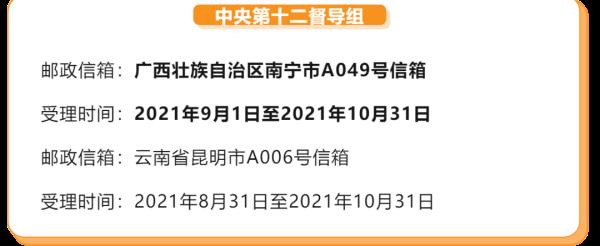 中央第十二督导组

邮政信箱：广西壮族自治区南宁市A049号信箱

受理时间：2021年9月1日至2021年10月31日

邮政信箱：云南省昆明市A006号信箱

受理时间：2021年8月31日至2021年10月31日